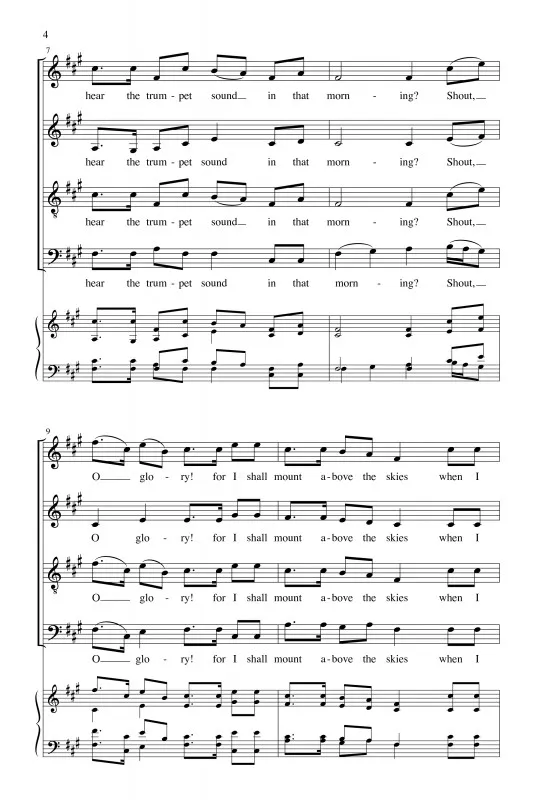 4

7

hear the trum - pet sound in that morn - ing? Shout,

hear the trum - pet sound in that morn - ing? Shout,

hear the trum - pet sound in that morn - ing? Shout,

hear the trum - pet sound in that morn - ing? Shout,

9

O glo - ry! for I shall mount a - bove the skies when I

O glo - ry! for I shall mount a - bove the skies when I

O glo - ry! for I shall mount a - bove the skies when I

O glo - ry! for I shall mount a - bove the skies when I